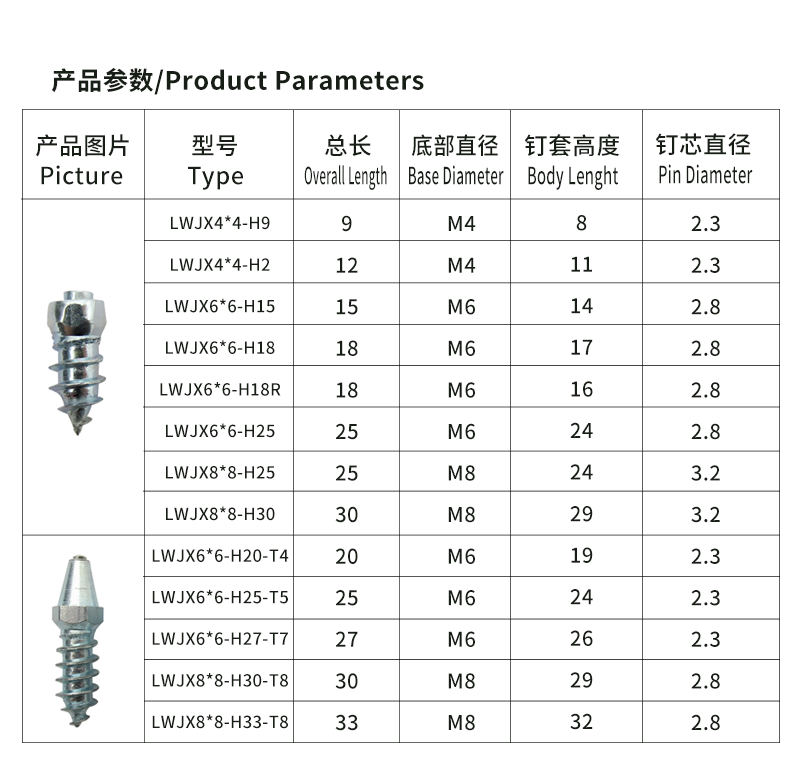 产品参数/Product Parameters

| 产品图片 Picture | 型号 Type | 总长 Overall Length | 底部直径 Base Diameter | 钉套高度 Body Lenght | 钉芯直径 Pin Diameter |
|---|---|---|---|---|---|
| | LWJX4*4-H9 | 9 | M4 | 8 | 2.3 |
| | LWJX4*4-H2 | 12 | M4 | 11 | 2.3 |
| | LWJX6*6-H15 | 15 | M6 | 14 | 2.8 |
| | LWJX6*6-H18 | 18 | M6 | 17 | 2.8 |
| | LWJX6*6-H18R | 18 | M6 | 16 | 2.8 |
| | LWJX6*6-H25 | 25 | M6 | 24 | 2.8 |
| | LWJX8*8-H25 | 25 | M8 | 24 | 3.2 |
| | LWJX8*8-H30 | 30 | M8 | 29 | 3.2 |
| | LWJX6*6-H20-T4 | 20 | M6 | 19 | 2.3 |
| | LWJX6*6-H25-T5 | 25 | M6 | 24 | 2.3 |
| | LWJX6*6-H27-T7 | 27 | M6 | 26 | 2.3 |
| | LWJX8*8-H30-T8 | 30 | M8 | 29 | 2.8 |
| | LWJX8*8-H33-T8 | 33 | M8 | 32 | 2.8 |